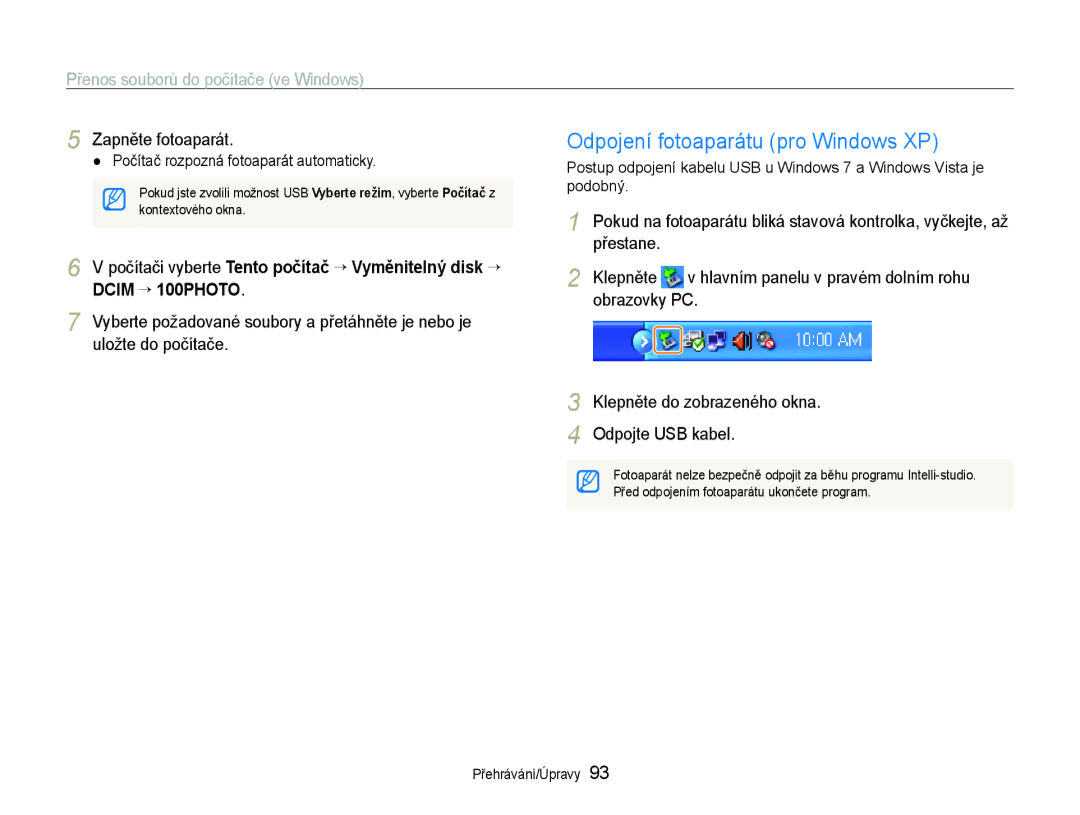 Přenos souborů do počítače (ve Windows)

5 Zapněte fotoaparát.
● Počítač rozpozná fotoaparát automaticky.

Pokud jste zvolili možnost USB Vyberte režim, vyberte Počítač z kontextového okna.

6 V počítači vyberte Tento počítač → Vyměnitelný disk → DCIM → 100PHOTO.

7 Vyberte požadované soubory a přetáhněte je nebo je uložte do počítače.

Odpojení fotoaparátu (pro Windows XP)

Postup odpojení kabelu USB u Windows 7 a Windows Vista je podobný.

1 Pokud na fotoaparátu bliká stavová kontrolka, vyčkejte, až přestane.

2 Klepněte v hlavním panelu v pravém dolním rohu obrazovky PC.

10:00 AM

3 Klepněte do zobrazeného okna.

4 Odpojte USB kabel.

Fotoaparát nelze bezpečně odpojit za běhu programu Intelli-studio. Před odpojením fotoaparátu ukončete program.

Přehrávání/Úpravy 93